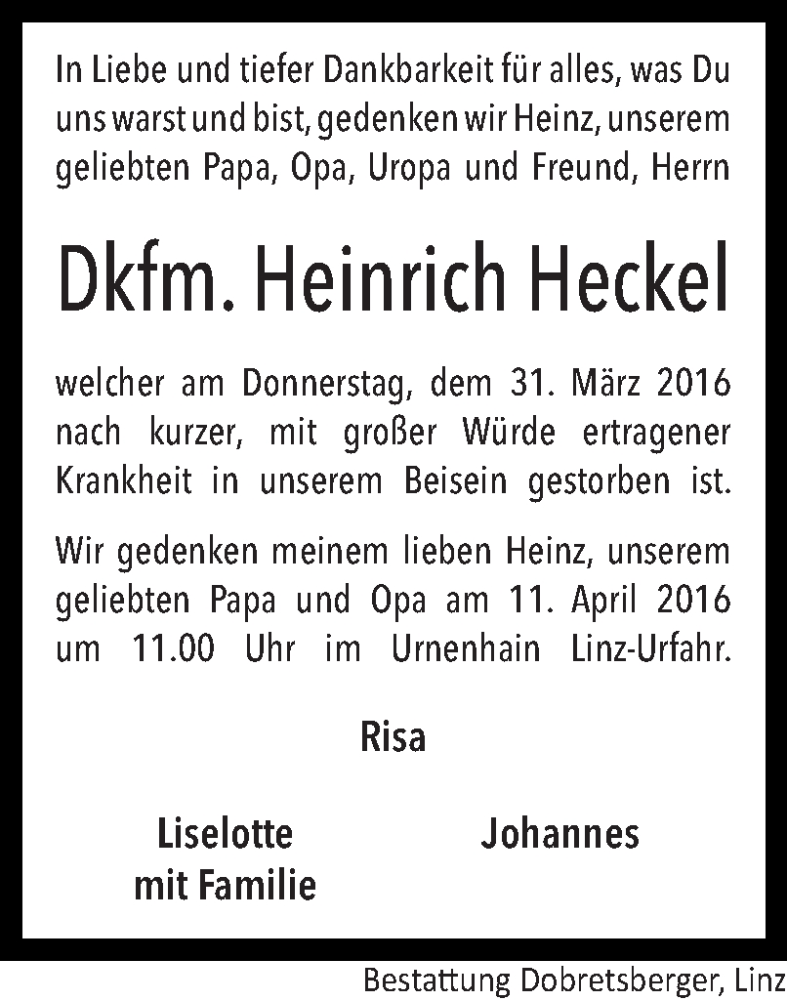 In Liebe und tiefer Dankbarkeit für alles, was Du uns warst und bist, gedenken wir Heinz, unserem geliebten Papa, Opa, Uropa und Freund, Herrn

Dkfm. Heinrich Heckel

welcher am Donnerstag, dem 31. März 2016 nach kurzer, mit großer Würde ertragener Krankheit in unserem Beisein gestorben ist.

Wir gedenken meinem lieben Heinz, unserem geliebten Papa und Opa am 11. April 2016 um 11.00 Uhr im Urnenhain Linz-Urfahr.

Risa

Liselotte mit Familie

Johannes

Bestattung Dobretsberger, Linz